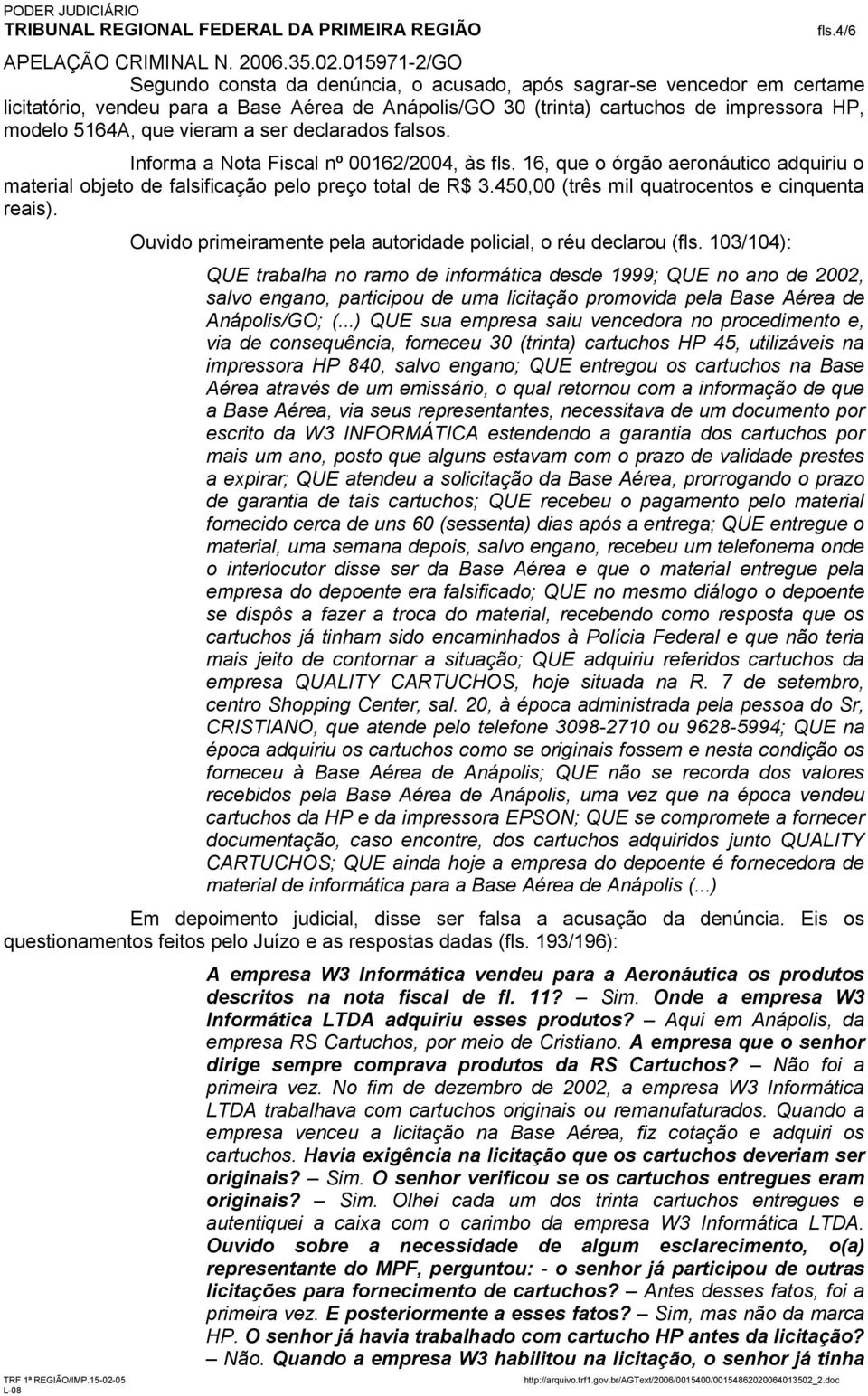 PODER JUDICIÁRIO
TRIBUNAL REGIONAL FEDERAL DA PRIMEIRA REGIÃO fls.4/6

APELAÇÃO CRIMINAL N. 2006.35.02.015971-2/GO

Segundo consta da denúncia, o acusado, após sagrar-se vencedor em certame licitatório, vendeu para a Base Aérea de Anápolis/GO 30 (trinta) cartuchos de impressora HP, modelo 5164A, que vieram a ser declarados falsos.

Informa a Nota Fiscal nº 00162/2004, às fls. 16, que o órgão aeronáutico adquiriu o material objeto de falsificação pelo preço total de R$ 3.450,00 (três mil quatrocentos e cinquenta reais).

Ouvido primeiramente pela autoridade policial, o réu declarou (fls. 103/104):

QUE trabalha no ramo de informática desde 1999; QUE no ano de 2002, salvo engano, participou de uma licitação promovida pela Base Aérea de Anápolis/GO; (...) QUE sua empresa saiu vencedora no procedimento e, via de consequência, forneceu 30 (trinta) cartuchos HP 45, utilizáveis na impressora HP 840, salvo engano; QUE entregou os cartuchos na Base Aérea através de um emissário, o qual retornou com a informação de que a Base Aérea, via seus representantes, necessitava de um documento por escrito da W3 INFORMÁTICA estendendo a garantia dos cartuchos por mais um ano, posto que alguns estavam com o prazo de validade prestes a expirar; QUE atendeu a solicitação da Base Aérea, prorrogando o prazo de garantia de tais cartuchos; QUE recebeu o pagamento pelo material fornecido cerca de uns 60 (sessenta) dias após a entrega; QUE entregue o material, uma semana depois, salvo engano, recebeu um telefonema onde o interlocutor disse ser da Base Aérea e que o material entregue pela empresa do depoente era falsificado; QUE no mesmo diálogo o depoente se dispôs a fazer a troca do material, recebendo como resposta que os cartuchos já tinham sido encaminhados à Polícia Federal e que não teria mais jeito de contornar a situação; QUE adquiriu referidos cartuchos da empresa QUALITY CARTUCHOS, hoje situada na R. 7 de setembro, centro Shopping Center, sal. 20, à época administrada pela pessoa do Sr, CRISTIANO, que atende pelo telefone 3098-2710 ou 9628-5994; QUE na época adquiriu os cartuchos como se originais fossem e nesta condição os forneceu à Base Aérea de Anápolis; QUE não se recorda dos valores recebidos pela Base Aérea de Anápolis, uma vez que na época vendeu cartuchos da HP e da impressora EPSON; QUE se compromete a fornecer documentação, caso encontre, dos cartuchos adquiridos junto QUALITY CARTUCHOS; QUE ainda hoje a empresa do depoente é fornecedora de material de informática para a Base Aérea de Anápolis (...)

Em depoimento judicial, disse ser falsa a acusação da denúncia. Eis os questionamentos feitos pelo Juízo e as respostas dadas (fls. 193/196):

A empresa W3 Informática vendeu para a Aeronáutica os produtos descritos na nota fiscal de fl. 11? – Sim. Onde a empresa W3 Informática LTDA adquiriu esses produtos? – Aqui em Anápolis, da empresa RS Cartuchos, por meio de Cristiano. A empresa que o senhor dirige sempre comprava produtos da RS Cartuchos? – Não foi a primeira vez. No fim de dezembro de 2002, a empresa W3 Informática LTDA trabalhava com cartuchos originais ou remanufaturados. Quando a empresa venceu a licitação na Base Aérea, fiz cotação e adquiri os cartuchos. Havia exigência na licitação que os cartuchos deveriam ser originais? – Sim. O senhor verificou se os cartuchos entregues eram originais? – Sim. Olhei cada um dos trinta cartuchos entregues e autentiquei a caixa com o carimbo da empresa W3 Informática LTDA. Ouvido sobre a necessidade de algum esclarecimento, o(a) representante do MPF, perguntou: - o senhor já participou de outras licitações para fornecimento de cartuchos? – Antes desses fatos, foi a primeira vez. E posteriormente a esses fatos? – Sim, mas não da marca HP. O senhor já havia trabalhado com cartucho HP antes da licitação? – Não. Quando a empresa W3 habilitou na licitação, o senhor já tinha

TRF 1ª REGIÃO/IMP.15-02-05
L-08
http://arquivo.trf1.gov.br/AGText/2006/0015400/00154862020064013502_2.doc